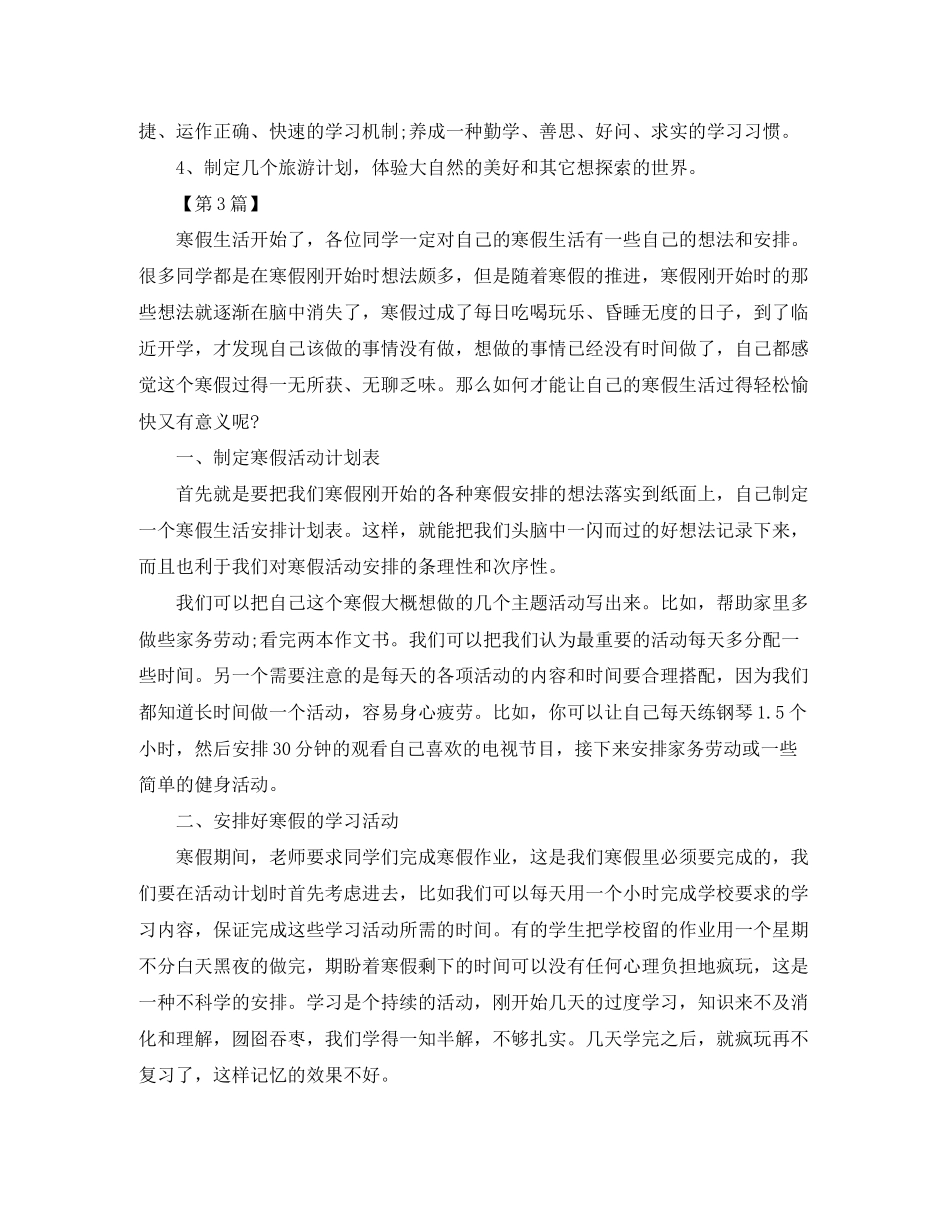 捷、运作正确、快速的学习机制;养成一种勤学、善思、好问、求实的学习习惯。

4、制定几个旅游计划，体验大自然的美好和其它想探索的世界。

【第3篇】

寒假生活开始了，各位同学一定对自己的寒假生活有一些自己的想法和安排。很多同学都是在寒假刚开始时想法颇多，但是随着寒假的推进，寒假刚开始时的那些想法就逐渐在脑中消失了，寒假过成了每日吃喝玩乐、昏睡无度的日子，到了临近开学，才发现自己该做的事情没有做，想做的事情已经没有时间做了，自己都感觉这个寒假过得一无所获、无聊乏味。那么如何才能让自己的寒假生活过得轻松愉快又有意义呢?

一、制定寒假活动计划表

首先就是要把我们寒假刚开始的各种寒假安排的想法落实到纸面上，自己制定一个寒假生活安排计划表。这样，就能把我们头脑中一闪而过的好想法记录下来，而且也利于我们对寒假活动安排的条理性和次序性。

我们可以把自己这个寒假大概想做的几个主题活动写出来。比如，帮助家里多做些家务劳动;看完两本作文书。我们可以把我们认为最重要的活动每天多分配一些时间。另一个需要注意的是每天的各项活动的内容和时间要合理搭配，因为我们都知道长时间做一个活动，容易身心疲劳。比如，你可以让自己每天练钢琴1.5个小时，然后安排30分钟的观看自己喜欢的电视节目，接下来安排家务劳动或一些简单的健身活动。

二、安排好寒假的学习活动

寒假期间，老师要求同学们完成寒假作业，这是我们寒假里必须要完成的，我们要在活动计划时首先考虑进去，比如我们可以每天用一个小时完成学校要求的学习内容，保证完成这些学习活动所需的时间。有的学生把学校留的作业用一个星期不分白天黑夜的做完，期盼着寒假剩下的时间可以没有任何心理负担地疯玩，这是一种不科学的安排。学习是个持续的活动，刚开始几天的过度学习，知识来不及消化和理解，囫囵吞枣，我们学得一知半解，不够扎实。几天学完之后，就疯玩再不复习了，这样记忆的效果不好。